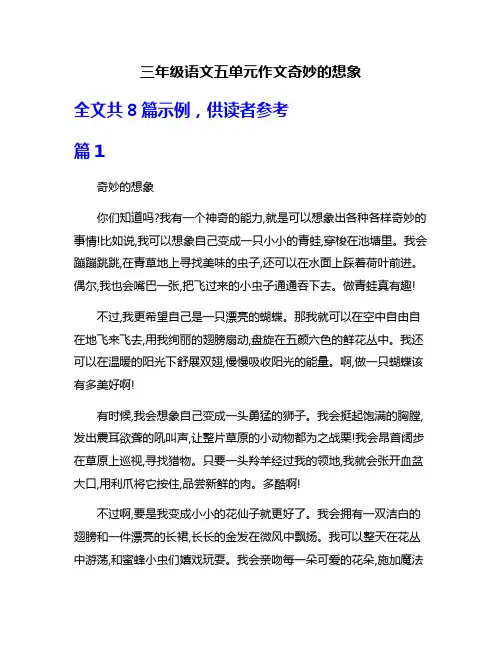 三年级语文五单元作文奇妙的想象

全文共 8 篇示例，供读者参考

篇 1

奇妙的想象

你们知道吗?我有一个神奇的能力,就是可以想象出各种各样奇妙的事情!比如说,我可以想象自己变成一只小小的青蛙,穿梭在池塘里。我会蹦蹦跳跳,在青草地上寻找美味的虫子,还可以在水面上踩着荷叶前进。偶尔,我也会嘴巴一张,把飞过来的小虫子通通吞下去。做青蛙真有趣!

不过,我更希望自己是一只漂亮的蝴蝶。那我就可以在空中自由自在地飞来飞去,用我绚丽的翅膀扇动,盘旋在五颜六色的鲜花丛中。我还可以在温暖的阳光下舒展双翅,慢慢吸收阳光的能量。啊,做一只蝴蝶该有多美好啊!

有时候,我会想象自己变成一头勇猛的狮子。我会挺起饱满的胸膛,发出震耳欲聋的吼叫声,让整片草原的小动物都为之战栗!我会昂首阔步在草原上巡视,寻找猎物。只要一头羚羊经过我的领地,我就会张开血盆大口,用利爪将它按住,品尝新鲜的肉。多酷啊!

不过啊,要是我变成小小的花仙子就更好了。我会拥有一双洁白的翅膀和一件漂亮的长裙,长长的金发在微风中飘扬。我可以整天在花丛中游荡,和蜜蜂小虫们嬉戏玩耍。我会亲吻每一朵可爱的花朵,施加魔法